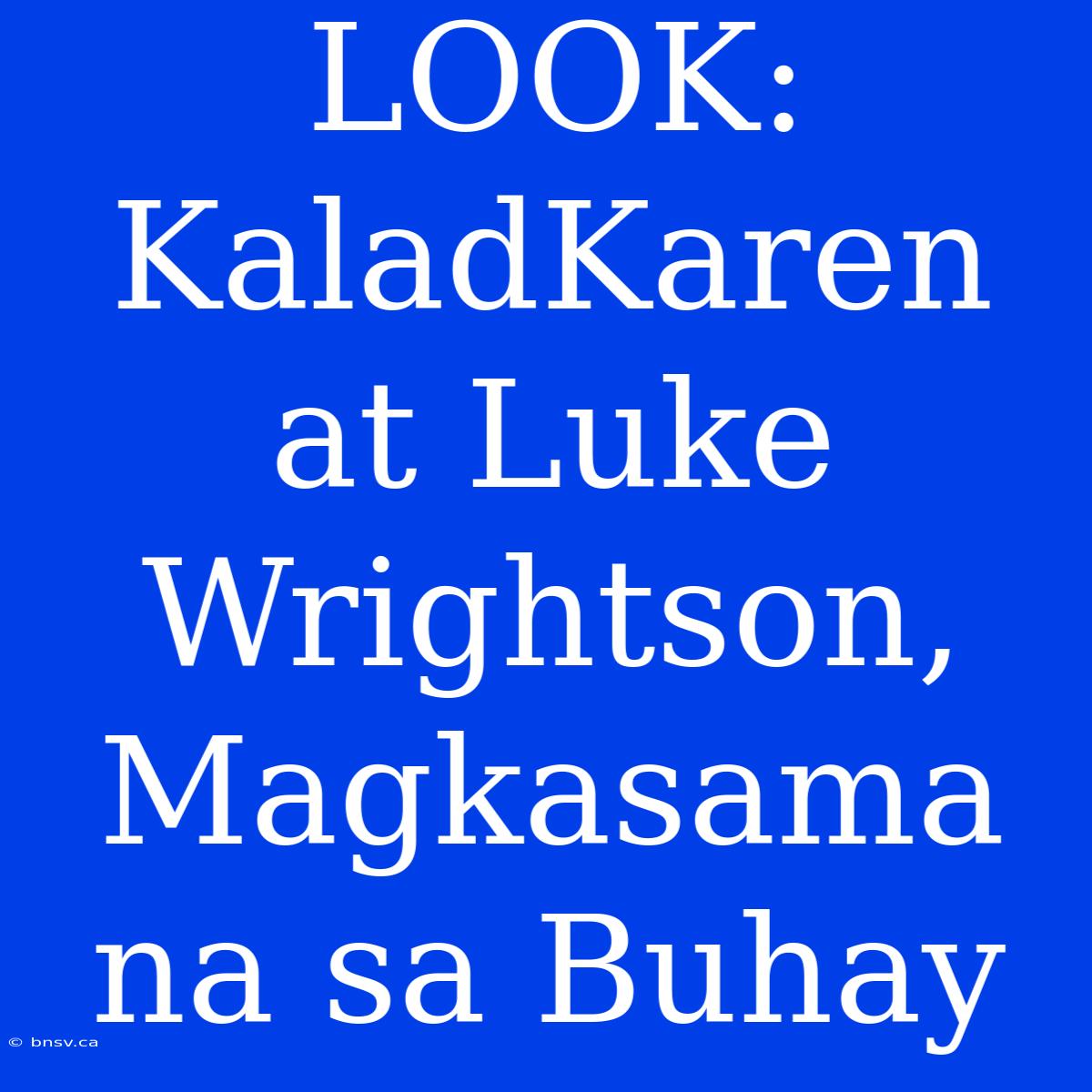 LOOK: KaladKaren at Luke Wrightson, Magkasama na sa Buhay

© bnsv.ca